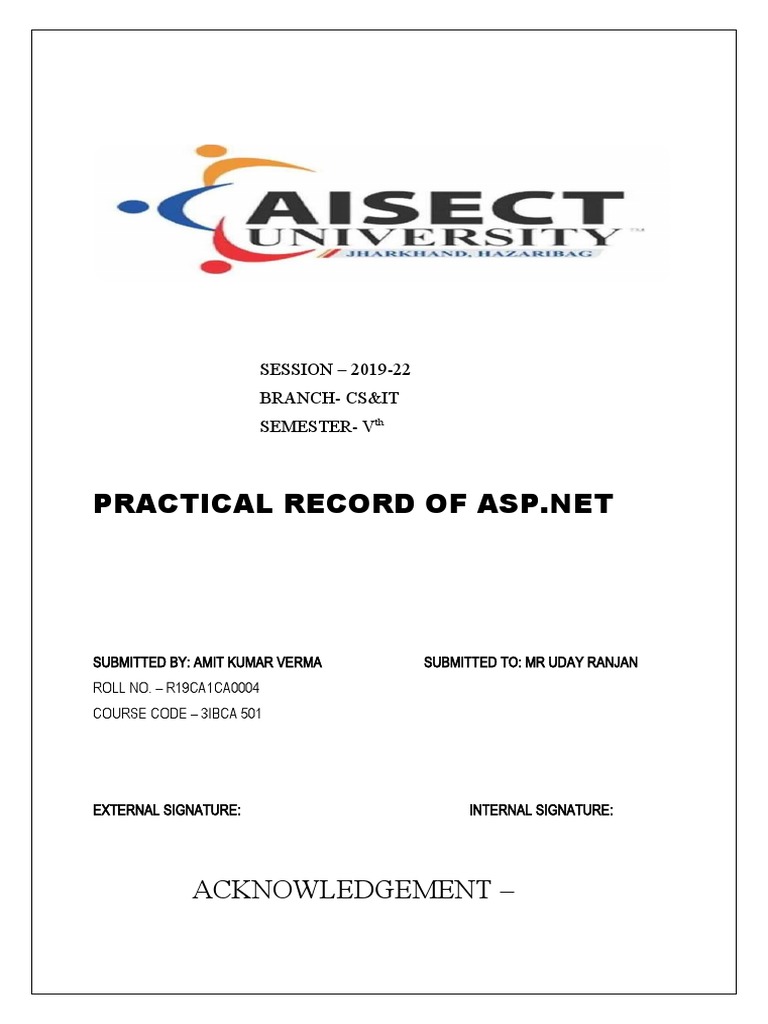 AISECT UNIVERSITY™
JHARKHAND, HAZARIBAG

SESSION – 2019-22
BRANCH- CS&IT
SEMESTER- V$^{th}$

PRACTICAL RECORD OF ASP.NET

SUBMITTED BY: AMIT KUMAR VERMA
ROLL NO. – R19CA1CA0004
COURSE CODE – 3IBCA 501

SUBMITTED TO: MR UDAY RANJAN

EXTERNAL SIGNATURE:

INTERNAL SIGNATURE:

ACKNOWLEDGEMENT –